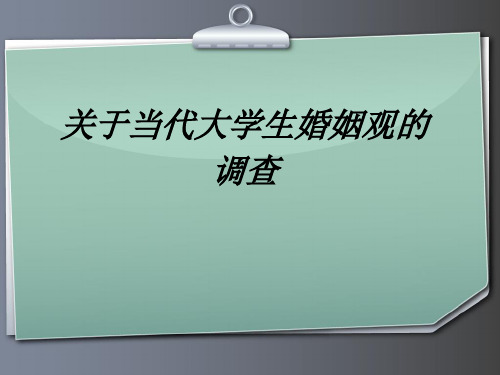 关于当代大学生婚姻观的调查